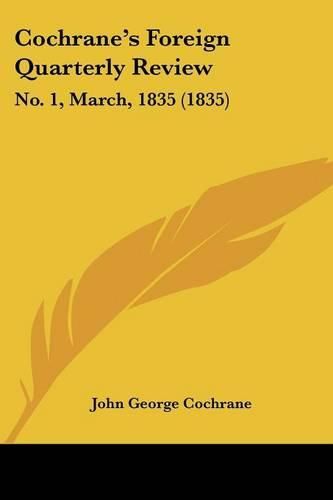 Cochrane's Foreign Quarterly Review

No. 1, March, 1835 (1835)

John George Cochrane